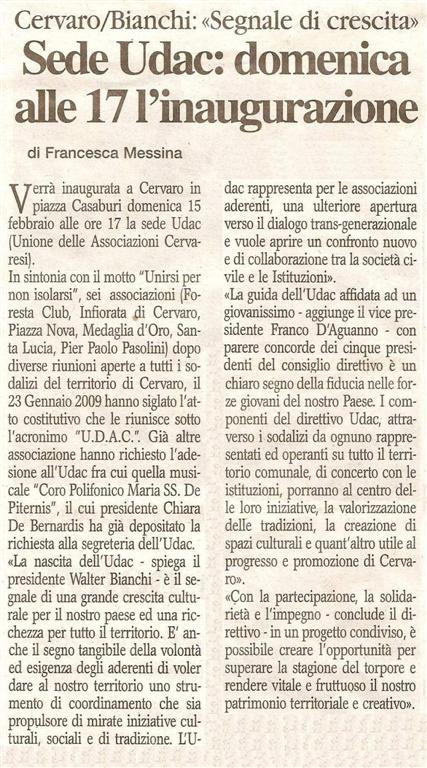 Cervaro/Bianchi: «Segnale di crescita»

Sede Udac: domenica alle 17 l'inaugurazione

di Francesca Messina

Verrà inaugurata a Cervaro in piazza Casaburi domenica 15 febbraio alle ore 17 la sede Udac (Unione delle Associazioni Cervaresi).
In sintonia con il motto "Unirsi per non isolarsi", sei associazioni (Foresta Club, Infiorata di Cervaro, Piazza Nova, Medaglia d'Oro, Santa Lucia, Pier Paolo Pasolini) dopo diverse riunioni aperte a tutti i sodalizi del territorio di Cervaro, il 23 Gennaio 2009 hanno siglato l'atto costitutivo che le riunisce sotto l'acronimo "U.D.A.C.". Già altre associazione hanno richiesto l'adesione all'Udac fra cui quella musicale "Coro Polifonico Maria SS. De Piternis", il cui presidente Chiara De Bernardis ha già depositato la richiesta alla segreteria dell'Udac.
«La nascita dell'Udac - spiega il presidente Walter Bianchi - è il segnale di una grande crescita culturale per il nostro paese ed una ricchezza per tutto il territorio. E' anche il segno tangibile della volontà ed esigenza degli aderenti di voler dare al nostro territorio uno strumento di coordinamento che sia propulsore di mirate iniziative culturali, sociali e di tradizione. L'Udac rappresenta per le associazioni aderenti, una ulteriore apertura verso il dialogo trans-generazionale e vuole aprire un confronto nuovo e di collaborazione tra la società civile e le Istituzioni».
«La guida dell'Udac affidata ad un giovanissimo - aggiunge il vice presidente Franco D'Aguanno - con parere concorde dei cinque presidenti del consiglio direttivo è un chiaro segno della fiducia nelle forze giovani del nostro Paese. I componenti del direttivo Udac, attraverso i sodalizi da ognuno rappresentati ed operanti su tutto il territorio comunale, di concerto con le istituzioni, porranno al centro delle loro iniziative, la valorizzazione delle tradizioni, la creazione di spazi culturali e quant'altro utile al progresso e promozione di Cervaro».
«Con la partecipazione, la solidarietà e l'impegno - conclude il direttivo - in un progetto condiviso, è possibile creare l'opportunità per superare la stagione del torpore e rendere vitale e fruttuoso il nostro patrimonio territoriale e creativo».